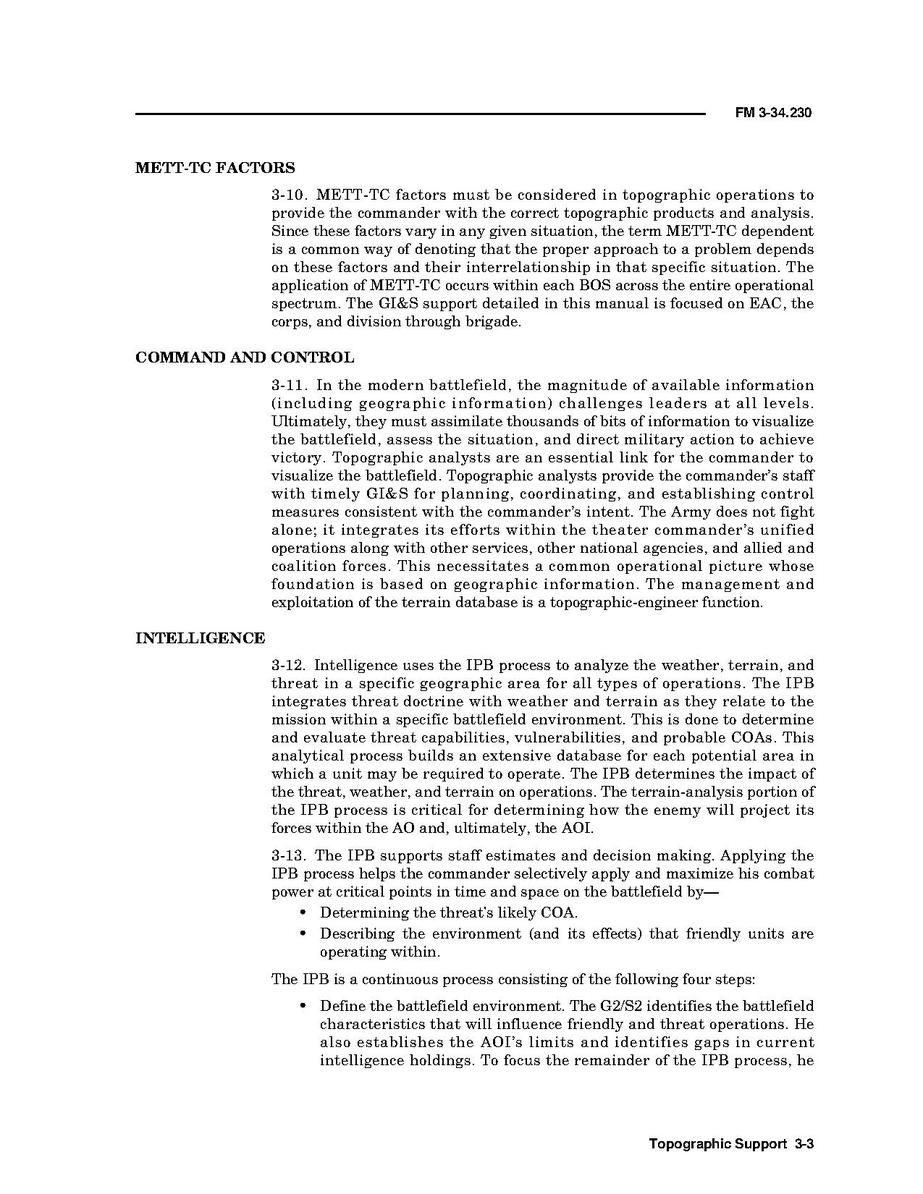 FM 3-34.230

METT-TC FACTORS

3-10. METT-TC factors must be considered in topographic operations to provide the commander with the correct topographic products and analysis. Since these factors vary in any given situation, the term METT-TC dependent is a common way of denoting that the proper approach to a problem depends on these factors and their interrelationship in that specific situation. The application of METT-TC occurs within each BOS across the entire operational spectrum. The GI&S support detailed in this manual is focused on EAC, the corps, and division through brigade.

COMMAND AND CONTROL

3-11. In the modern battlefield, the magnitude of available information (including geographic information) challenges leaders at all levels. Ultimately, they must assimilate thousands of bits of information to visualize the battlefield, assess the situation, and direct military action to achieve victory. Topographic analysts are an essential link for the commander to visualize the battlefield. Topographic analysts provide the commander's staff with timely GI&S for planning, coordinating, and establishing control measures consistent with the commander's intent. The Army does not fight alone; it integrates its efforts within the theater commander's unified operations along with other services, other national agencies, and allied and coalition forces. This necessitates a common operational picture whose foundation is based on geographic information. The management and exploitation of the terrain database is a topographic-engineer function.

INTELLIGENCE

3-12. Intelligence uses the IPB process to analyze the weather, terrain, and threat in a specific geographic area for all types of operations. The IPB integrates threat doctrine with weather and terrain as they relate to the mission within a specific battlefield environment. This is done to determine and evaluate threat capabilities, vulnerabilities, and probable COAs. This analytical process builds an extensive database for each potential area in which a unit may be required to operate. The IPB determines the impact of the threat, weather, and terrain on operations. The terrain-analysis portion of the IPB process is critical for determining how the enemy will project its forces within the AO and, ultimately, the AOI.

3-13. The IPB supports staff estimates and decision making. Applying the IPB process helps the commander selectively apply and maximize his combat power at critical points in time and space on the battlefield by—

• Determining the threat's likely COA.
• Describing the environment (and its effects) that friendly units are operating within.

The IPB is a continuous process consisting of the following four steps:

• Define the battlefield environment. The G2/S2 identifies the battlefield characteristics that will influence friendly and threat operations. He also establishes the AOI's limits and identifies gaps in current intelligence holdings. To focus the remainder of the IPB process, he

Topographic Support 3-3